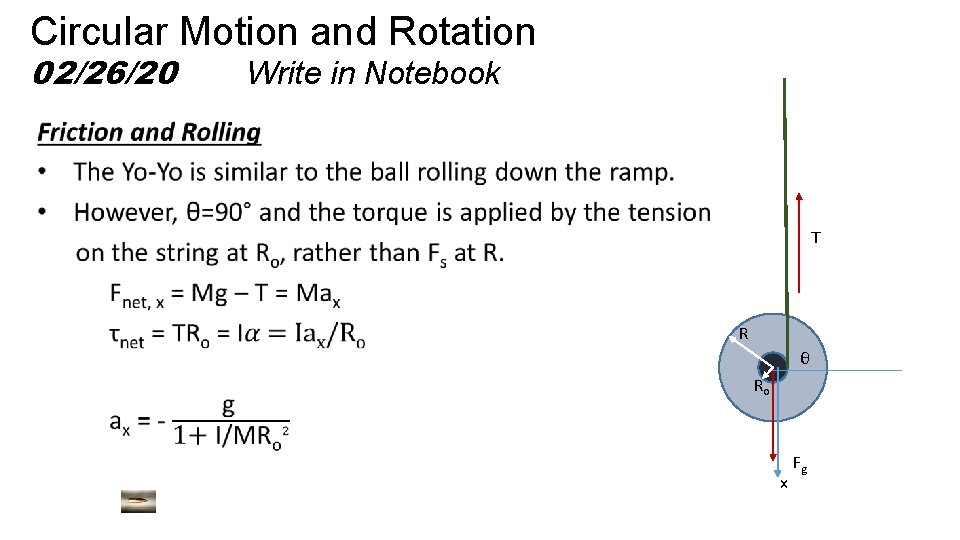 Circular Motion and Rotation
02/26/20 Write in Notebook

Friction and Rolling

• The Yo-Yo is similar to the ball rolling down the ramp.

• However, θ=90° and the torque is applied by the tension on the string at $R_o$, rather than $F_s$ at R.

$F_{net, x} = Mg - T = Ma_x$

$\tau_{net} = TR_o = I\alpha = Ia_x/R_o$

$a_x = -\frac{g}{1 + I/MR_o^2}$

T

R

θ

$R_o$

$F_g$

x